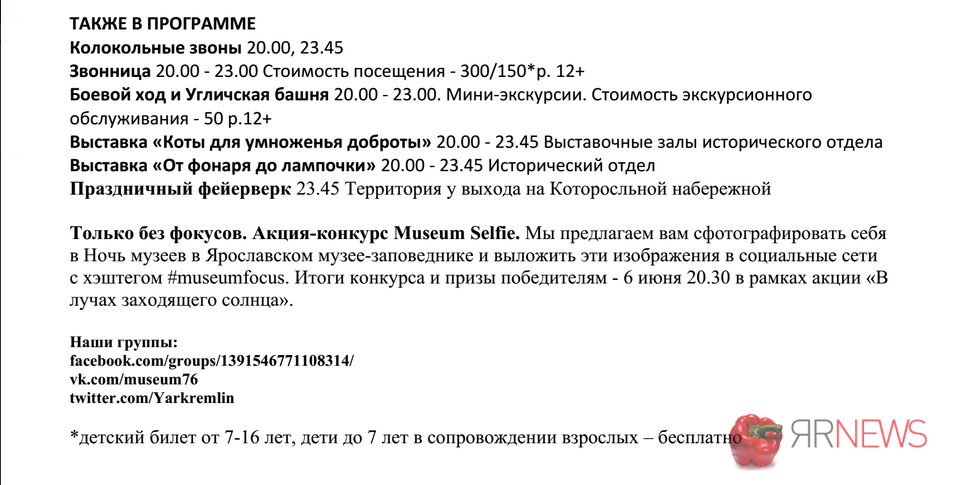 ТАКЖЕ В ПРОГРАММЕ
Колокольные звоны 20.00, 23.45
Звонница 20.00 - 23.00 Стоимость посещения - 300/150*р. 12+
Боевой ход и Угличская башня 20.00 - 23.00. Мини-экскурсии. Стоимость экскурсионного обслуживания - 50 р.12+
Выставка «Коты для умноженья доброты» 20.00 - 23.45 Выставочные залы исторического отдела
Выставка «От фонаря до лампочки» 20.00 - 23.45 Исторический отдел
Праздничный фейерверк 23.45 Территория у выхода на Которосльной набережной

Только без фокусов. Акция-конкурс Museum Selfie. Мы предлагаем вам сфотографировать себя в Ночь музеев в Ярославском музее-заповеднике и выложить эти изображения в социальные сети с хэштегом #museumfocus. Итоги конкурса и призы победителям - 6 июня 20.30 в рамках акции «В лучах заходящего солнца».

Наши группы:
facebook.com/groups/1391546771108314/
vk.com/museum76
twitter.com/Yarkremlin

*детский билет от 7-16 лет, дети до 7 лет в сопровождении взрослых – бесплатно

ЯRNEWS